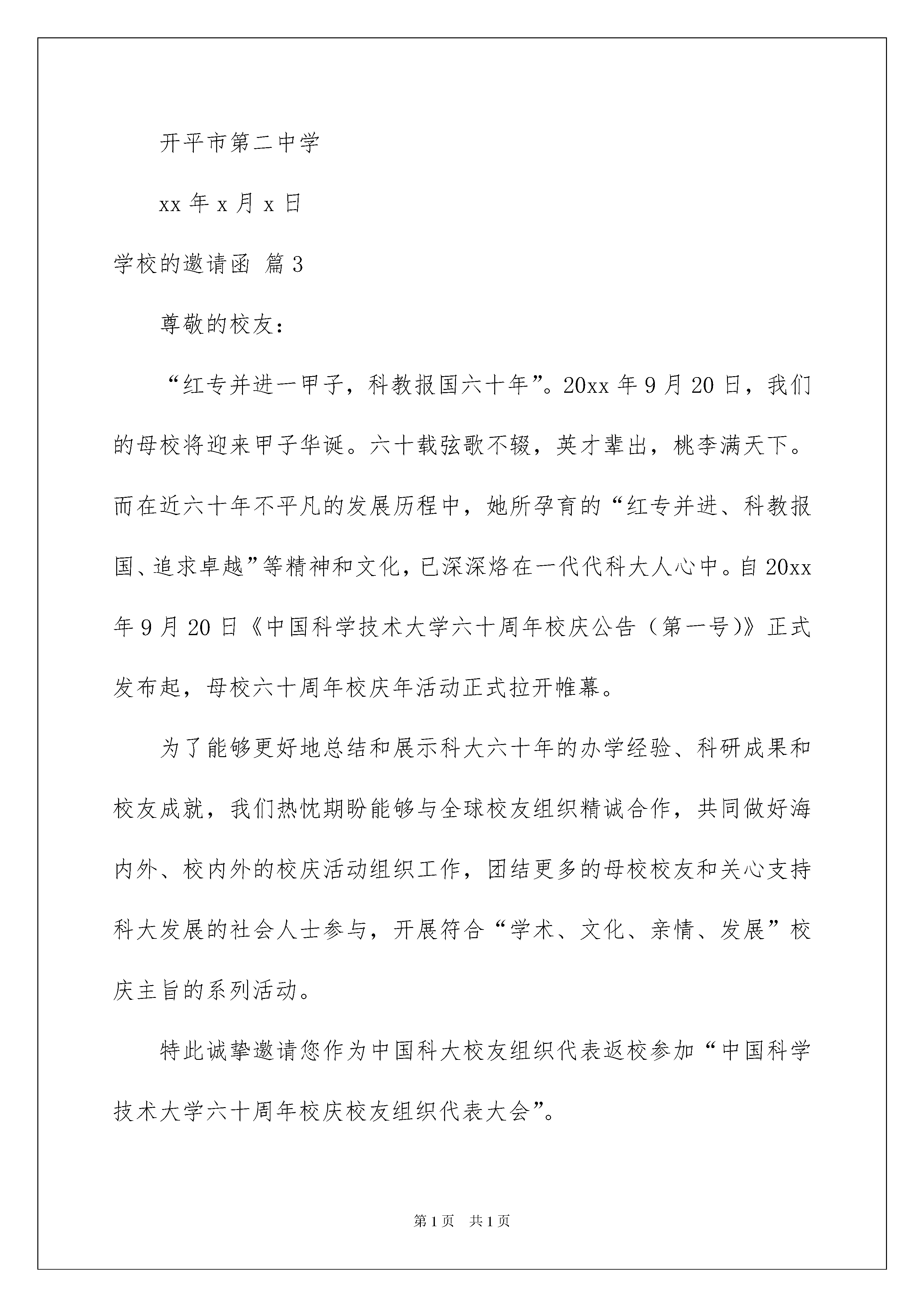 开平市第二中学

xx 年 x 月 x 日

学校的邀请函 篇 3

尊敬的校友：

“红专并进一甲子，科教报国六十年”。20xx 年 9 月 20 日，我们的母校将迎来甲子华诞。六十载弦歌不辍，英才辈出，桃李满天下。而在近六十年不平凡的发展历程中，她所孕育的“红专并进、科教报国、追求卓越”等精神和文化，已深深烙在一代代科大人心中。自 20xx 年 9 月 20 日《中国科学技术大学六十周年校庆公告（第一号)》正式发布起，母校六十周年校庆年活动正式拉开帷幕。

为了能够更好地总结和展示科大六十年的办学经验、科研成果和校友成就，我们热忱期盼能够与全球校友组织精诚合作，共同做好海内外、校内外的校庆活动组织工作，团结更多的母校校友和关心支持科大发展的社会人士参与，开展符合“学术、文化、亲情、发展”校庆主旨的系列活动。

特此诚挚邀请您作为中国科大校友组织代表返校参加“中国科学技术大学六十周年校庆校友组织代表大会”。

第 1 页 共 1 页